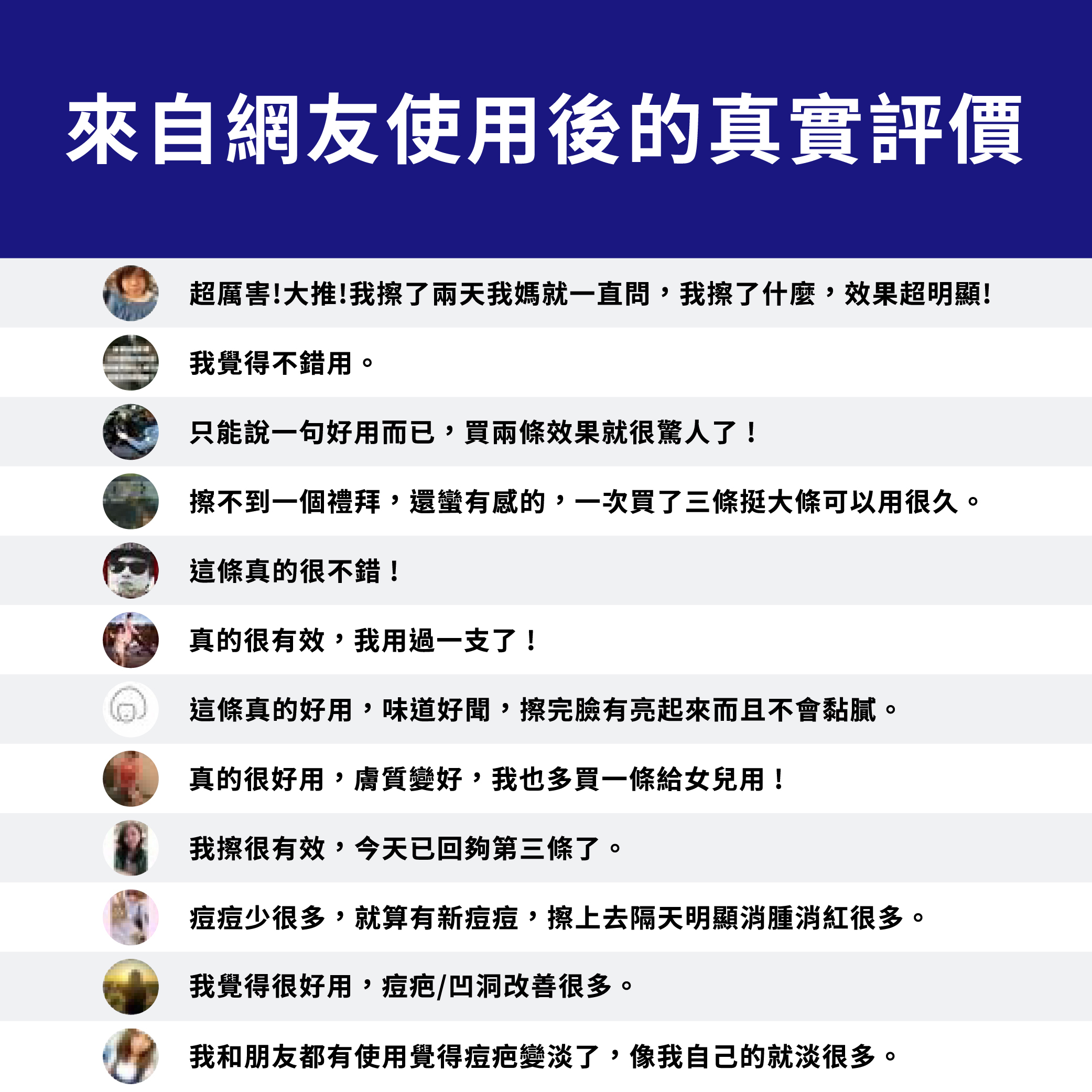 來自網友使用後的真實評價

超厲害!大推!我擦了兩天我媽就一直問，我擦了什麼，效果超明顯!

我覺得不錯用。

只能說一句好用而已，買兩條效果就很驚人了！

擦不到一個禮拜，還蠻有感的，一次買了三條挺大條可以用很久。

這條真的很不錯！

真的很有效，我用過一支了！

這條真的好用，味道好聞，擦完臉有亮起來而且不會黏膩。

真的很好用，膚質變好，我也多買一條給女兒用！

我擦很有效，今天已回夠第三條了。

痘痘少很多，就算有新痘痘，擦上去隔天明顯消腫消紅很多。

我覺得很好用，痘疤/凹洞改善很多。

我和朋友都有使用覺得痘疤變淡了，像我自己的就淡很多。